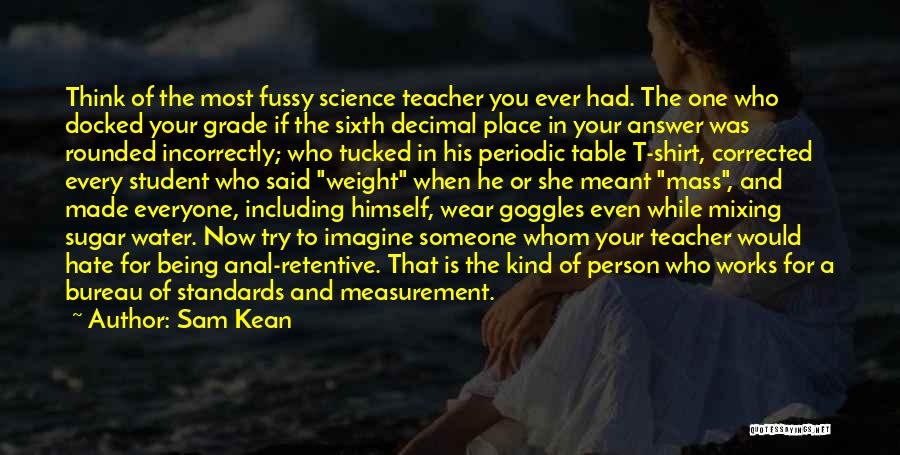 Think of the most fussy science teacher you ever had. The one who docked your grade if the sixth decimal place in your answer was rounded incorrectly; who tucked in his periodic table T-shirt, corrected every student who said "weight" when he or she meant "mass", and made everyone, including himself, wear goggles even while mixing sugar water. Now try to imagine someone whom your teacher would hate for being anal-retentive. That is the kind of person who works for a bureau of standards and measurement.

~ Author: Sam Kean

QUOTESSAYINGS.NET